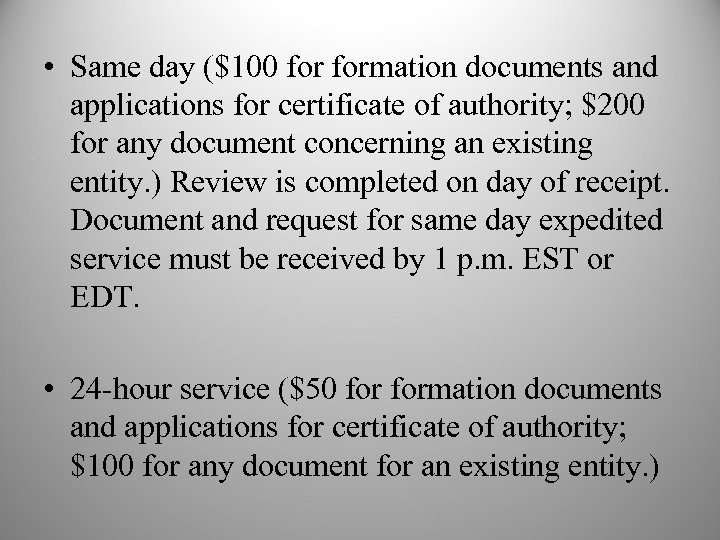 • Same day (\$100 for formation documents and applications for certificate of authority; \$200 for any document concerning an existing entity.) Review is completed on day of receipt. Document and request for same day expedited service must be received by 1 p.m. EST or EDT.

• 24-hour service (\$50 for formation documents and applications for certificate of authority; \$100 for any document for an existing entity.)